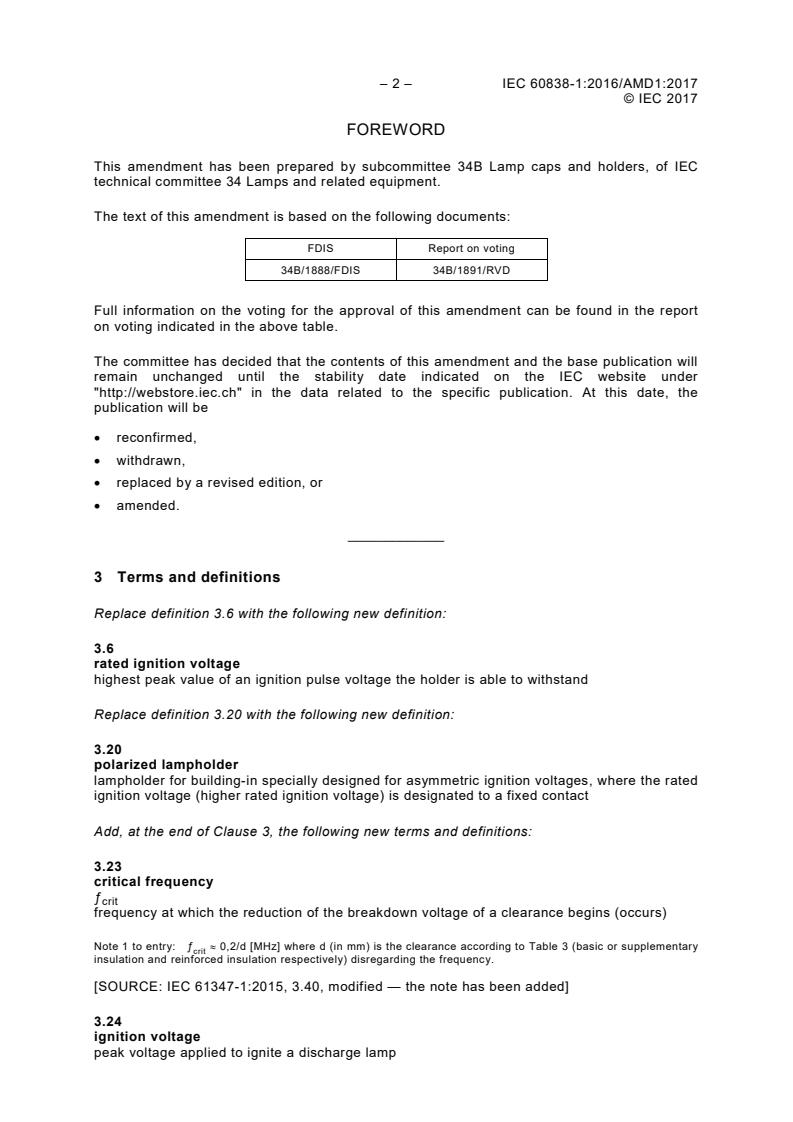 – 2 – IEC 60838-1:2016/AMD1:2017
© IEC 2017

FOREWORD

This amendment has been prepared by subcommittee 34B Lamp caps and holders, of IEC technical committee 34 Lamps and related equipment.

The text of this amendment is based on the following documents:

| FDIS | Report on voting |
|---|---|
| 34B/1888/FDIS | 34B/1891/RVD |

Full information on the voting for the approval of this amendment can be found in the report on voting indicated in the above table.

The committee has decided that the contents of this amendment and the base publication will remain unchanged until the stability date indicated on the IEC website under "http://webstore.iec.ch" in the data related to the specific publication. At this date, the publication will be

• reconfirmed,
• withdrawn,
• replaced by a revised edition, or
• amended.

3 Terms and definitions

Replace definition 3.6 with the following new definition:

3.6
rated ignition voltage
highest peak value of an ignition pulse voltage the holder is able to withstand

Replace definition 3.20 with the following new definition:

3.20
polarized lampholder
lampholder for building-in specially designed for asymmetric ignition voltages, where the rated ignition voltage (higher rated ignition voltage) is designated to a fixed contact

Add, at the end of Clause 3, the following new terms and definitions:

3.23
critical frequency
$f_{crit}$
frequency at which the reduction of the breakdown voltage of a clearance begins (occurs)

Note 1 to entry: $f_{crit} \approx 0,2/d$ [MHz] where d (in mm) is the clearance according to Table 3 (basic or supplementary insulation and reinforced insulation respectively) disregarding the frequency.

[SOURCE: IEC 61347-1:2015, 3.40, modified — the note has been added]

3.24
ignition voltage
peak voltage applied to ignite a discharge lamp